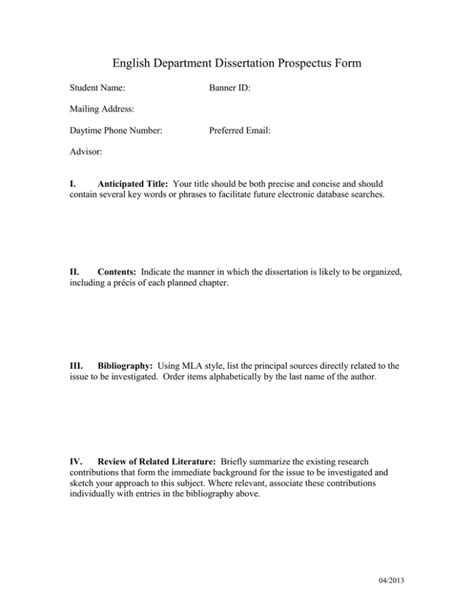 English Department Dissertation Prospectus Form

Student Name: Banner ID:

Mailing Address:

Daytime Phone Number: Preferred Email:

Advisor:

I. Anticipated Title: Your title should be both precise and concise and should contain several key words or phrases to facilitate future electronic database searches.

II. Contents: Indicate the manner in which the dissertation is likely to be organized, including a précis of each planned chapter.

III. Bibliography: Using MLA style, list the principal sources directly related to the issue to be investigated. Order items alphabetically by the last name of the author.

IV. Review of Related Literature: Briefly summarize the existing research contributions that form the immediate background for the issue to be investigated and sketch your approach to this subject. Where relevant, associate these contributions individually with entries in the bibliography above.

04/2013